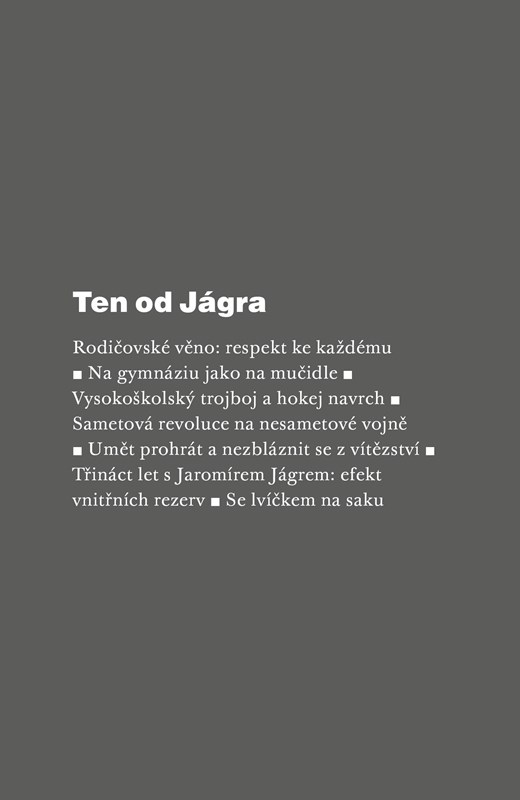 Ten od Jágra

Rodičovské věno: respekt ke každému ■ Na gymnáziu jako na mučidle ■ Vysokoškolský trojboj a hokej navrch ■ Sametová revoluce na nesametové vojně ■ Umět prohrát a nezbláznit se z vítězství ■ Třináct let s Jaromírem Jágrem: efekt vnitřních rezerv ■ Se lvíčkem na saku